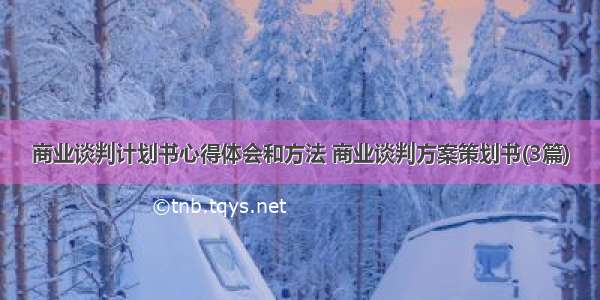 商业谈判计划书心得体会和方法 商业谈判方案策划书(3篇)

©tnb.tqys.net